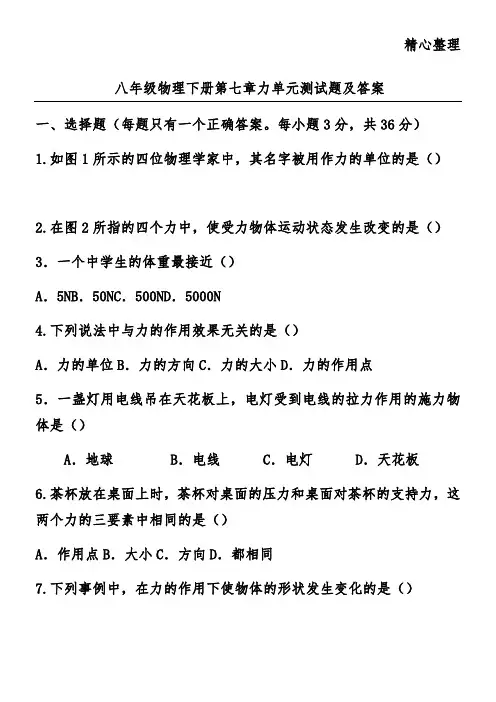 精心整理

八年级物理下册第七章力单元测试题及答案

一、选择题（每题只有一个正确答案。每小题3分，共36分）

1.如图1所示的四位物理学家中，其名字被用作力的单位的是（）

2.在图2所指的四个力中，使受力物体运动状态发生改变的是（）

3．一个中学生的体重最接近（）

A．5NB．50NC．500ND．5000N

4.下列说法中与力的作用效果无关的是（）

A．力的单位B．力的方向C．力的大小D．力的作用点

5．一盏灯用电线吊在天花板上，电灯受到电线的拉力作用的施力物体是（）

A．地球　B．电线　C．电灯　D．天花板

6.茶杯放在桌面上时，茶杯对桌面的压力和桌面对茶杯的支持力，这两个力的三要素中相同的是（）

A．作用点B．大小C．方向D．都相同

7.下列事例中，在力的作用下使物体的形状发生变化的是（）